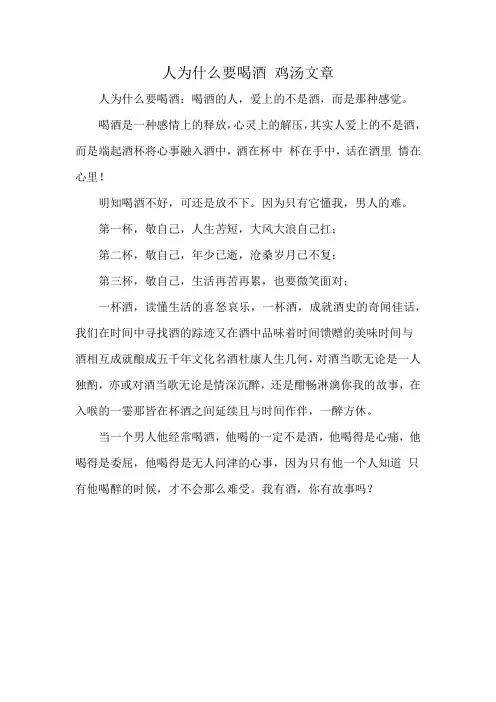 人为什么要喝酒 鸡汤文章

人为什么要喝酒：喝酒的人，爱上的不是酒，而是那种感觉。

喝酒是一种感情上的释放，心灵上的解压，其实人爱上的不是酒，而是端起酒杯将心事融入酒中，酒在杯中 杯在手中，话在酒里 情在心里！

明知喝酒不好，可还是放不下。因为只有它懂我，男人的难。

第一杯，敬自己，人生苦短，大风大浪自己扛；

第二杯，敬自己，年少已逝，沧桑岁月已不复；

第三杯，敬自己，生活再苦再累，也要微笑面对；

一杯酒，读懂生活的喜怒哀乐，一杯酒，成就酒史的奇闻佳话，我们在时间中寻找酒的踪迹又在酒中品味着时间馈赠的美味时间与酒相互成就酿成五千年文化名酒杜康人生几何，对酒当歌无论是一人独酌，亦或对酒当歌无论是情深沉醉，还是酣畅淋漓你我的故事，在入喉的一霎那皆在杯酒之间延续且与时间作伴，一醉方休。

当一个男人他经常喝酒，他喝的一定不是酒，他喝得是心痛，他喝得是委屈，他喝得是无人问津的心事，因为只有他一个人知道 只有他喝醉的时候，才不会那么难受。我有酒，你有故事吗？